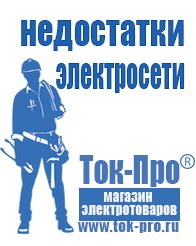 недостатки электросети

Ток-Про®

магазин электротоваров

www.tok-pro.ru